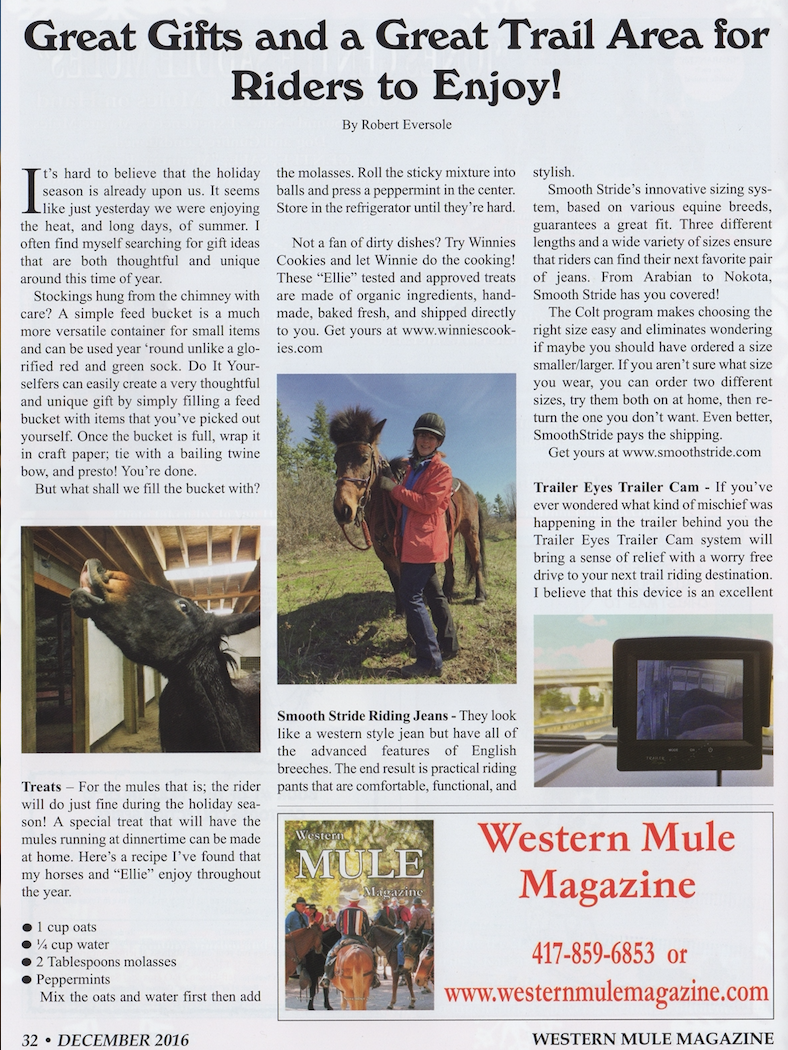 Great Gifts and a Great Trail Area for Riders to Enjoy!

By Robert Eversole

It's hard to believe that the holiday season is already upon us. It seems like just yesterday we were enjoying the heat, and long days, of summer. I often find myself searching for gift ideas that are both thoughtful and unique around this time of year.

Stockings hung from the chimney with care? A simple feed bucket is a much more versatile container for small items and can be used year 'round unlike a glorified red and green sock. Do It Yourselfers can easily create a very thoughtful and unique gift by simply filling a feed bucket with items that you've picked out yourself. Once the bucket is full, wrap it in craft paper; tie with a bailing twine bow, and presto! You're done.

But what shall we fill the bucket with?

Treats – For the mules that is; the rider will do just fine during the holiday season! A special treat that will have the mules running at dinnertime can be made at home. Here's a recipe I've found that my horses and "Ellie" enjoy throughout the year.

● 1 cup oats
● ¼ cup water
● 2 Tablespoons molasses
● Peppermints

Mix the oats and water first then add the molasses. Roll the sticky mixture into balls and press a peppermint in the center. Store in the refrigerator until they're hard.

Not a fan of dirty dishes? Try Winnies Cookies and let Winnie do the cooking! These "Ellie" tested and approved treats are made of organic ingredients, handmade, baked fresh, and shipped directly to you. Get yours at www.winniescookies.com

Smooth Stride Riding Jeans - They look like a western style jean but have all of the advanced features of English breeches. The end result is practical riding pants that are comfortable, functional, and stylish.

Smooth Stride's innovative sizing system, based on various equine breeds, guarantees a great fit. Three different lengths and a wide variety of sizes ensure that riders can find their next favorite pair of jeans. From Arabian to Nokota, Smooth Stride has you covered!

The Colt program makes choosing the right size easy and eliminates wondering if maybe you should have ordered a size smaller/larger. If you aren't sure what size you wear, you can order two different sizes, try them both on at home, then return the one you don't want. Even better, SmoothStride pays the shipping.

Get yours at www.smoothstride.com

Trailer Eyes Trailer Cam - If you've ever wondered what kind of mischief was happening in the trailer behind you the Trailer Eyes Trailer Cam system will bring a sense of relief with a worry free drive to your next trail riding destination. I believe that this device is an excellent

Western MULE Magazine

Western Mule Magazine
417-859-6853 or
www.westernmulemagazine.com

32 • DECEMBER 2016
WESTERN MULE MAGAZINE